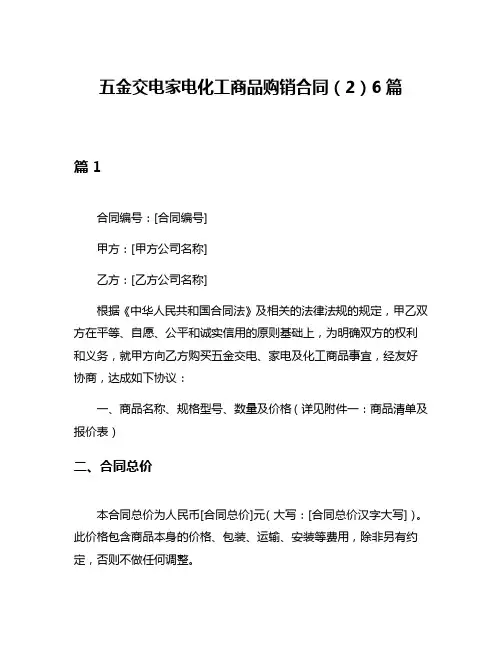 五金交电家电化工商品购销合同（2）6篇

篇 1

合同编号：[合同编号]

甲方：[甲方公司名称]

乙方：[乙方公司名称]

根据《中华人民共和国合同法》及相关的法律法规的规定，甲乙双方在平等、自愿、公平和诚实信用的原则基础上，为明确双方的权利和义务，就甲方向乙方购买五金交电、家电及化工商品事宜，经友好协商，达成如下协议：

一、商品名称、规格型号、数量及价格（详见附件一：商品清单及报价表）

二、合同总价

本合同总价为人民币[合同总价]元（大写：[合同总价汉字大写]）。此价格包含商品本身的价格、包装、运输、安装等费用，除非另有约定，否则不做任何调整。